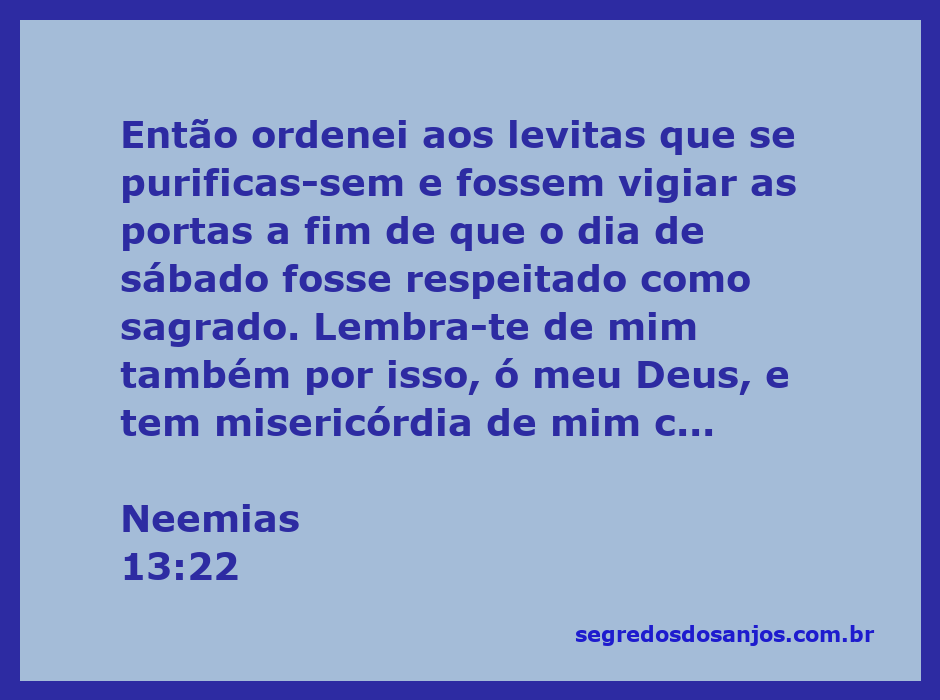 Então ordenei aos levitas que se purificas-sem e fossem vigiar as portas a fim de que o dia de sábado fosse respeitado como sagrado. Lembra-te de mim também por isso, ó meu Deus, e tem misericórdia de mim c...

Neemias
13:22

segredosdosanjos.com.br